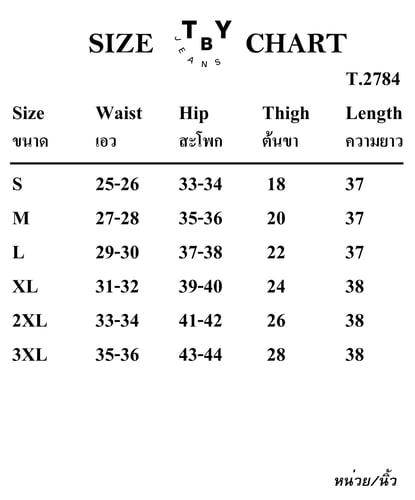 SIZE TBY JEANS CHART

T.2784

| Size ขนาด | Waist เอว | Hip สะโพก | Thigh ต้นขา | Length ความยาว |
|---|---|---|---|---|
| S | 25-26 | 33-34 | 18 | 37 |
| M | 27-28 | 35-36 | 20 | 37 |
| L | 29-30 | 37-38 | 22 | 37 |
| XL | 31-32 | 39-40 | 24 | 38 |
| 2XL | 33-34 | 41-42 | 26 | 38 |
| 3XL | 35-36 | 43-44 | 28 | 38 |

หน่วย/นิ้ว